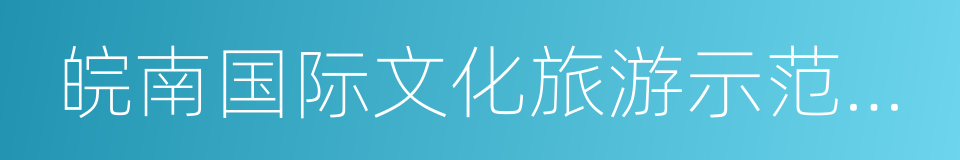 皖南国际文化旅游示范...